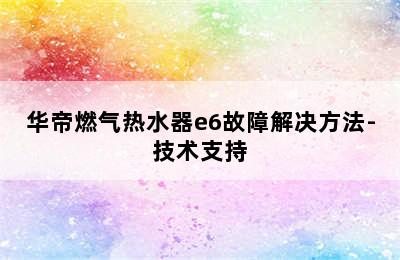 华帝燃气热水器e6故障解决方法-技术支持